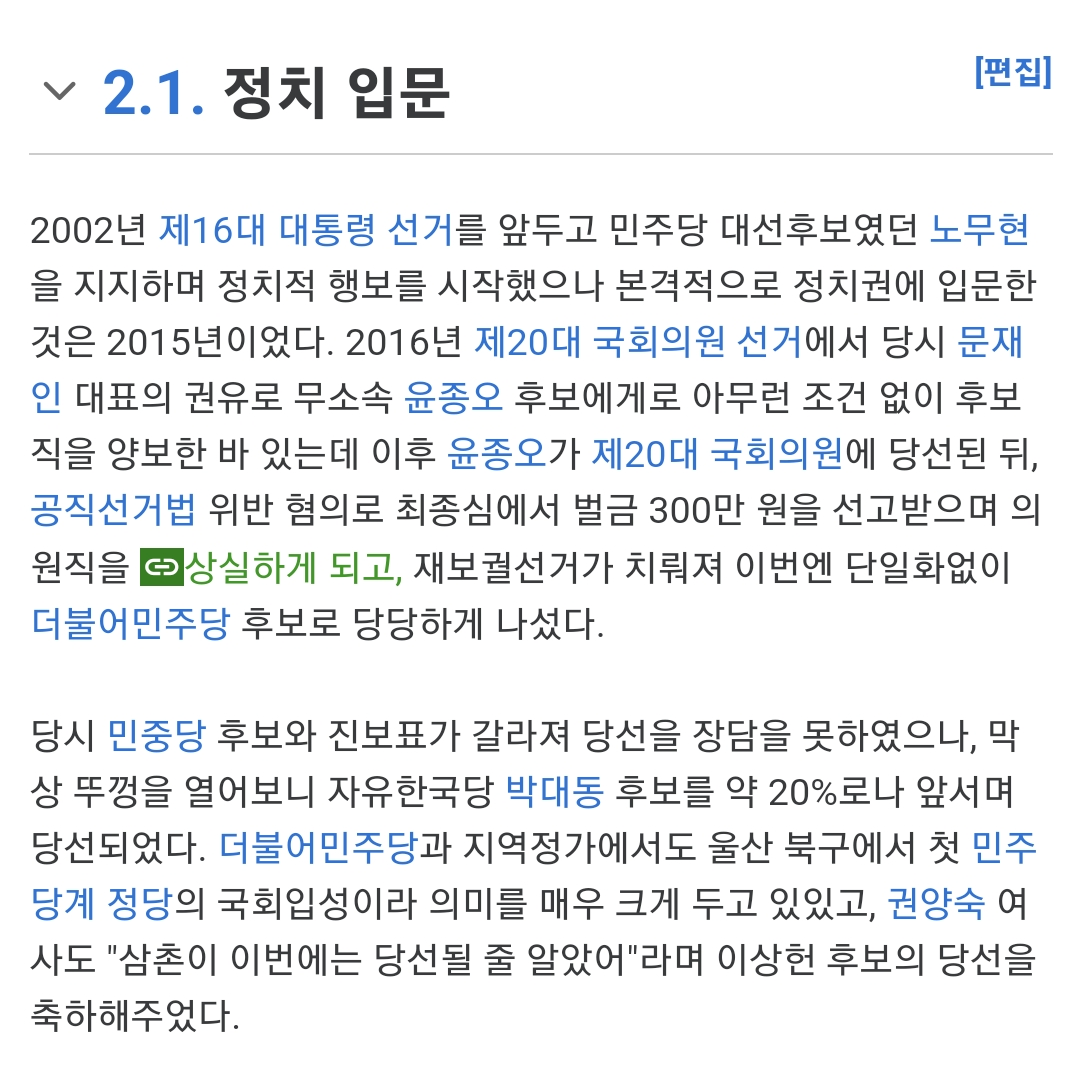 2.1. 정치 입문

[편집]

2002년 제16대 대통령 선거를 앞두고 민주당 대선후보였던 노무현을 지지하며 정치적 행보를 시작했으나 본격적으로 정치권에 입문한 것은 2015년이었다. 2016년 제20대 국회의원 선거에서 당시 문재인 대표의 권유로 무소속 윤종오 후보에게로 아무런 조건 없이 후보직을 양보한 바 있는데 이후 윤종오가 제20대 국회의원에 당선된 뒤, 공직선거법 위반 혐의로 최종심에서 벌금 300만 원을 선고받으며 의원직을 상실하게 되고, 재보궐선거가 치뤄져 이번엔 단일화없이 더불어민주당 후보로 당당하게 나섰다.

당시 민중당 후보와 진보표가 갈라져 당선을 장담을 못하였으나, 막상 뚜껑을 열어보니 자유한국당 박대동 후보를 약 20%로나 앞서며 당선되었다. 더불어민주당과 지역정가에서도 울산 북구에서 첫 민주당계 정당의 국회입성이라 의미를 매우 크게 두고 있있고, 권양숙 여사도 "삼촌이 이번에는 당선될 줄 알았어"라며 이상헌 후보의 당선을 축하해주었다.